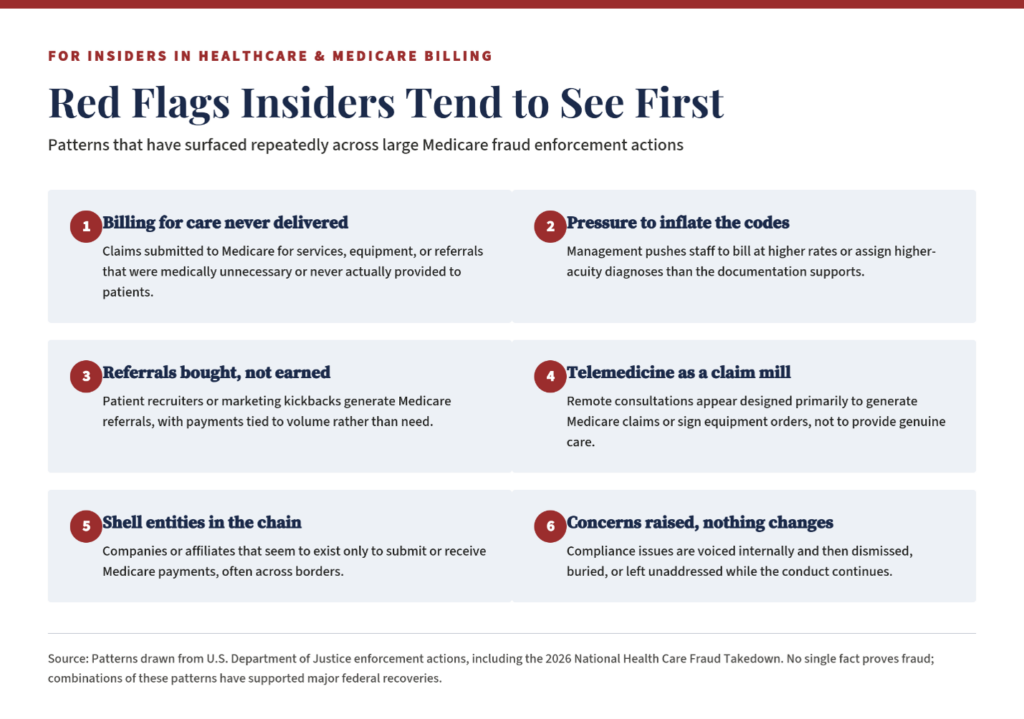 FOR INSIDERS IN HEALTHCARE & MEDICARE BILLING

Red Flags Insiders Tend to See First

Patterns that have surfaced repeatedly across large Medicare fraud enforcement actions

1 Billing for care never delivered

Claims submitted to Medicare for services, equipment, or referrals that were medically unnecessary or never actually provided to patients.

2 Pressure to inflate the codes

Management pushes staff to bill at higher rates or assign higher-acuity diagnoses than the documentation supports.

3 Referrals bought, not earned

Patient recruiters or marketing kickbacks generate Medicare referrals, with payments tied to volume rather than need.

4 Telemedicine as a claim mill

Remote consultations appear designed primarily to generate Medicare claims or sign equipment orders, not to provide genuine care.

5 Shell entities in the chain

Companies or affiliates that seem to exist only to submit or receive Medicare payments, often across borders.

6 Concerns raised, nothing changes

Compliance issues are voiced internally and then dismissed, buried, or left unaddressed while the conduct continues.

Source: Patterns drawn from U.S. Department of Justice enforcement actions, including the 2026 National Health Care Fraud Takedown. No single fact proves fraud; combinations of these patterns have supported major federal recoveries.